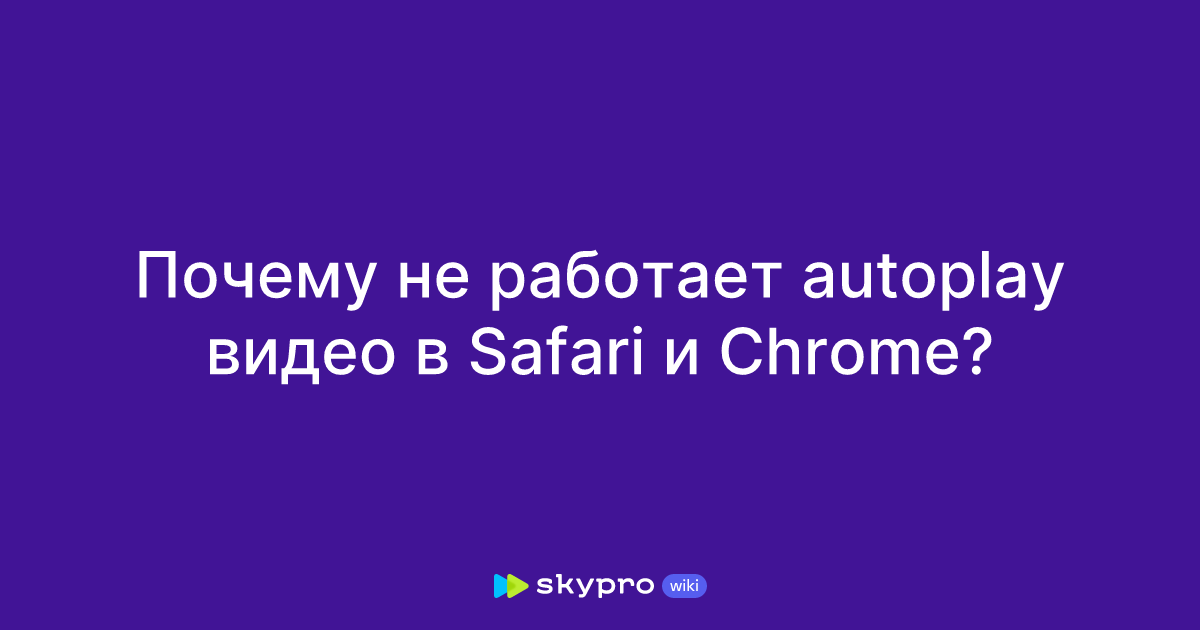 Почему не работает autoplay видео в Safari и Chrome?

skypro wiki